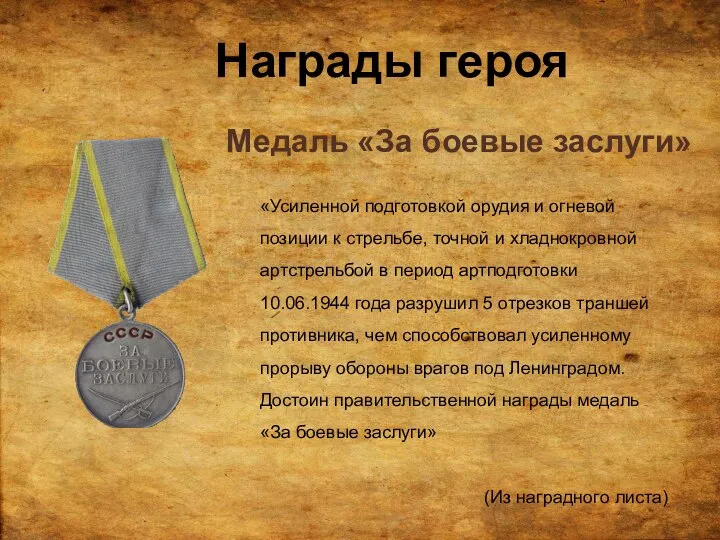 Награды героя

Медаль «За боевые заслуги»

СССР
ЗА
БОЕВЫЕ
ЗАСЛУГИ

«Усиленной подготовкой орудия и огневой позиции к стрельбе, точной и хладнокровной артстрельбой в период артподготовки 10.06.1944 года разрушил 5 отрезков траншей противника, чем способствовал усиленному прорыву обороны врагов под Ленинградом. Достоин правительственной награды медаль «За боевые заслуги»

(Из наградного листа)